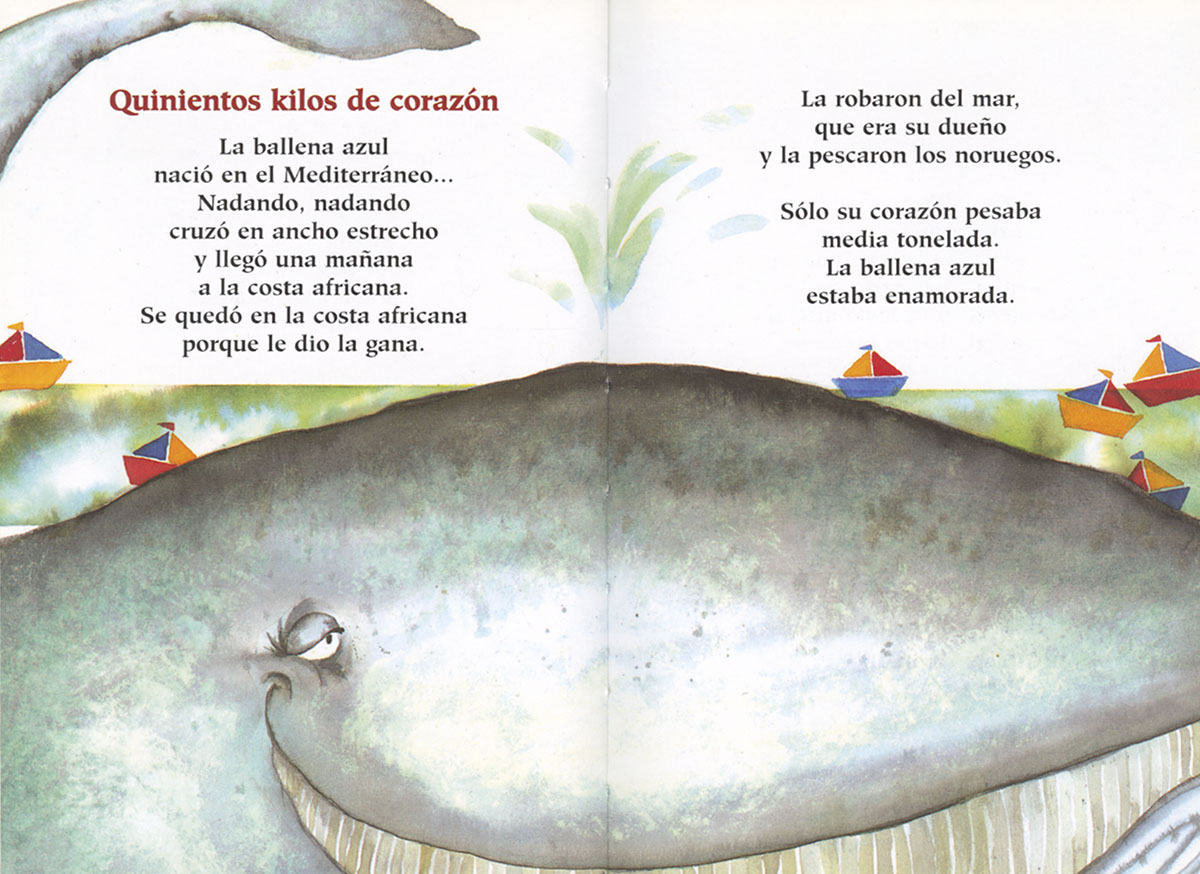 Quinientos kilos de corazón

La ballena azul
nació en el Mediterráneo...
Nadando, nadando
cruzó en ancho estrecho
y llegó una mañana
a la costa africana.
Se quedó en la costa africana
porque le dio la gana.

La robaron del mar,
que era su dueño
y la pescaron los noruegos.

Sólo su corazón pesaba
media tonelada.
La ballena azul
estaba enamorada.